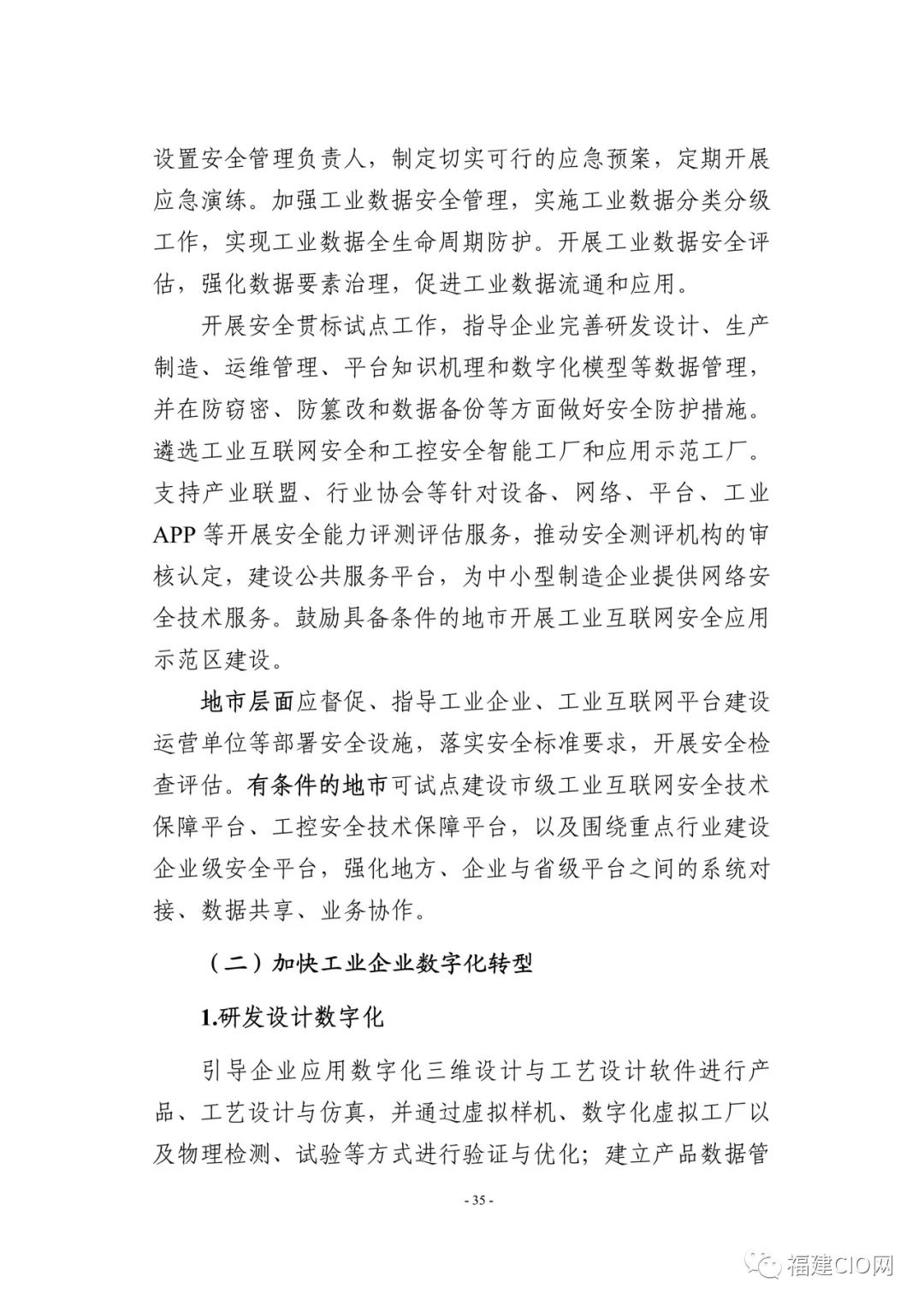 设置安全管理负责人，制定切实可行的应急预案，定期开展应急演练。加强工业数据安全管理，实施工业数据分类分级工作，实现工业数据全生命周期防护。开展工业数据安全评估，强化数据要素治理，促进工业数据流通和应用。

开展安全贯标试点工作，指导企业完善研发设计、生产制造、运维管理、平台知识机理和数字化模型等数据管理，并在防窃密、防篡改和数据备份等方面做好安全防护措施。遴选工业互联网安全和工控安全智能工厂和应用示范工厂。支持产业联盟、行业协会等针对设备、网络、平台、工业APP等开展安全能力评测评估服务，推动安全测评机构的审核认定，建设公共服务平台，为中小型制造企业提供网络安全技术服务。鼓励具备条件的地市开展工业互联网安全应用示范区建设。

地市层面应督促、指导工业企业、工业互联网平台建设运营单位等部署安全设施，落实安全标准要求，开展安全检查评估。有条件的地市可试点建设市级工业互联网安全技术保障平台、工控安全技术保障平台，以及围绕重点行业建设企业级安全平台，强化地方、企业与省级平台之间的系统对接、数据共享、业务协作。

（二）加快工业企业数字化转型

1.研发设计数字化

引导企业应用数字化三维设计与工艺设计软件进行产品、工艺设计与仿真，并通过虚拟样机、数字化虚拟工厂以及物理检测、试验等方式进行验证与优化；建立产品数据管

- 35 -

福建CIO网